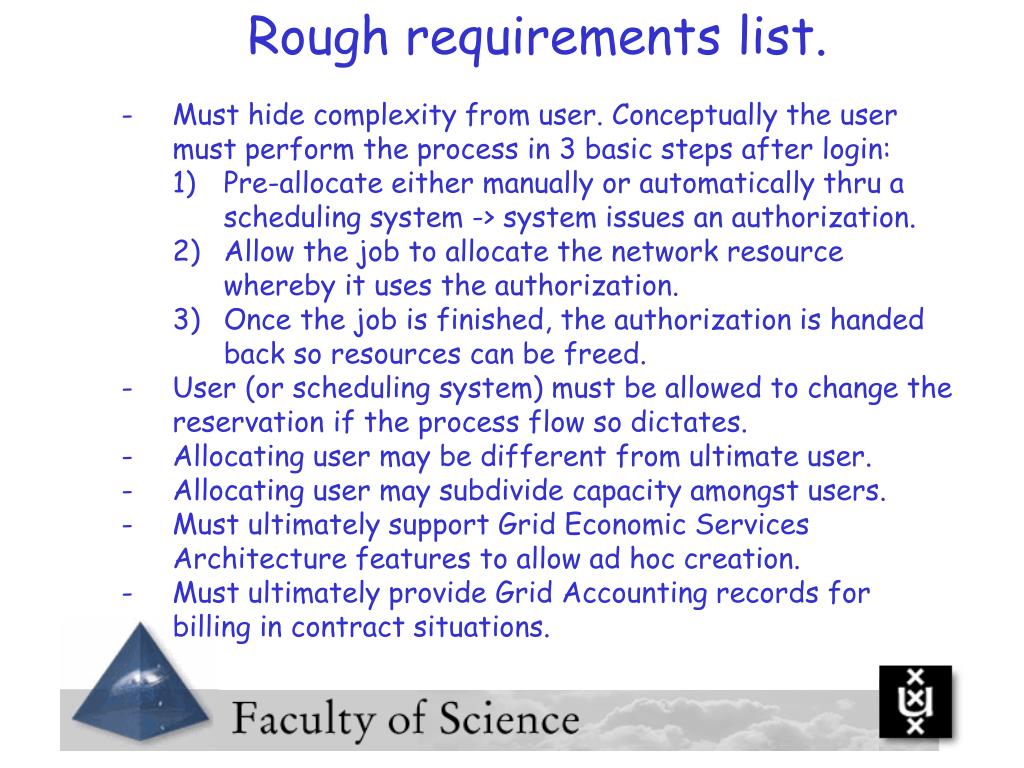 Rough requirements list.

- Must hide complexity from user. Conceptually the user must perform the process in 3 basic steps after login:
1) Pre-allocate either manually or automatically thru a scheduling system -> system issues an authorization.
2) Allow the job to allocate the network resource whereby it uses the authorization.
3) Once the job is finished, the authorization is handed back so resources can be freed.
- User (or scheduling system) must be allowed to change the reservation if the process flow so dictates.
- Allocating user may be different from ultimate user.
- Allocating user may subdivide capacity amongst users.
- Must ultimately support Grid Economic Services Architecture features to allow ad hoc creation.
- Must ultimately provide Grid Accounting records for billing in contract situations.

Faculty of Science